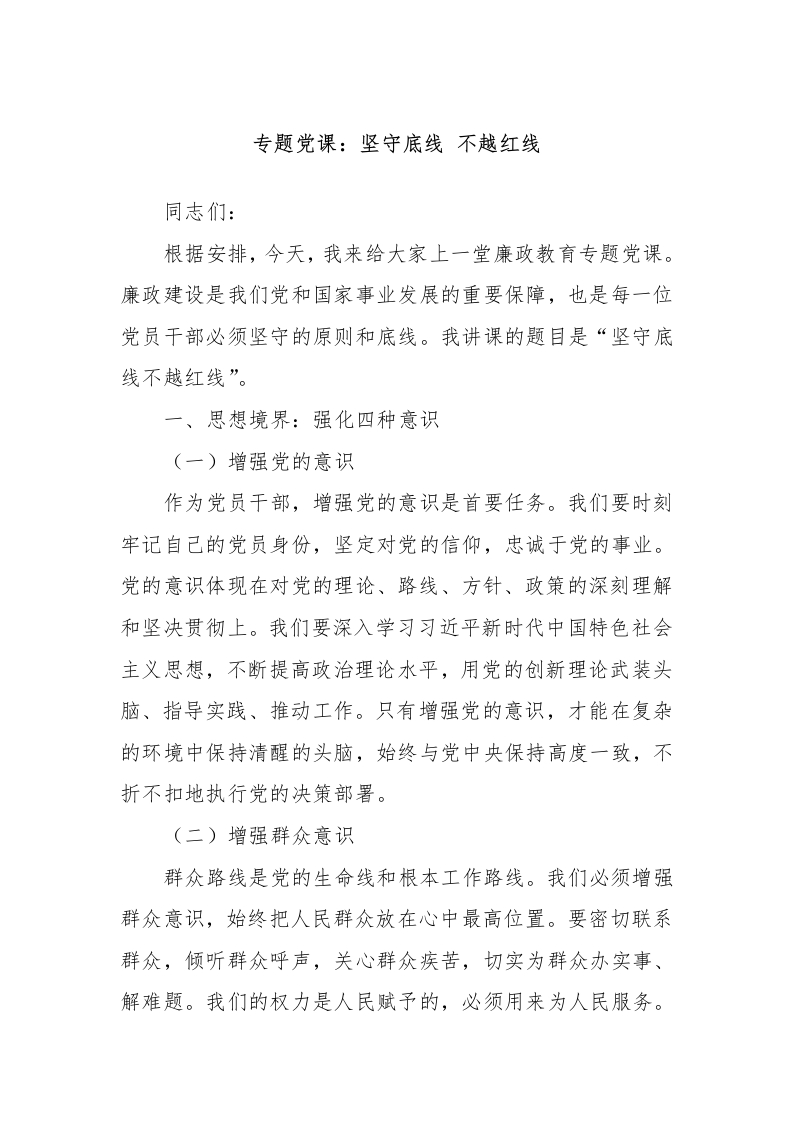 专题党课：坚守底线 不越红线

同志们：

根据安排，今天，我来给大家上一堂廉政教育专题党课。廉政建设是我们党和国家事业发展的重要保障，也是每一位党员干部必须坚守的原则和底线。我讲课的题目是“坚守底线不越红线”。

一、思想境界：强化四种意识

（一）增强党的意识

作为党员干部，增强党的意识是首要任务。我们要时刻牢记自己的党员身份，坚定对党的信仰，忠诚于党的事业。党的意识体现在对党的理论、路线、方针、政策的深刻理解和坚决贯彻上。我们要深入学习习近平新时代中国特色社会主义思想，不断提高政治理论水平，用党的创新理论武装头脑、指导实践、推动工作。只有增强党的意识，才能在复杂的环境中保持清醒的头脑，始终与党中央保持高度一致，不折不扣地执行党的决策部署。

（二）增强群众意识

群众路线是党的生命线和根本工作路线。我们必须增强群众意识，始终把人民群众放在心中最高位置。要密切联系群众，倾听群众呼声，关心群众疾苦，切实为群众办实事、解难题。我们的权力是人民赋予的，必须用来为人民服务。